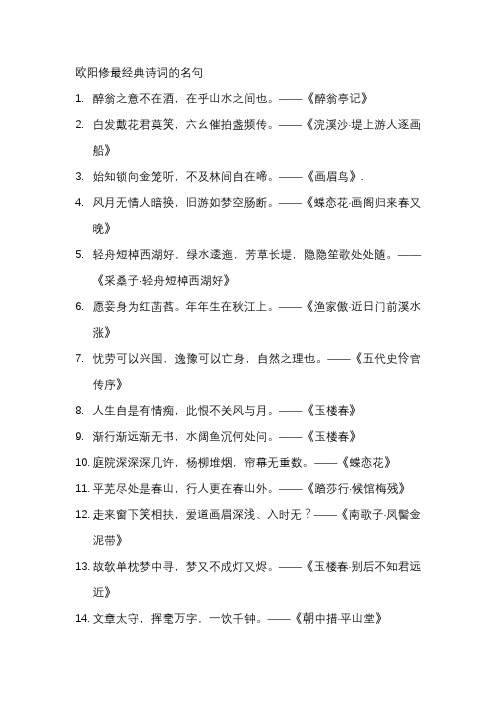 欧阳修最经典诗词的名句

1. 醉翁之意不在酒，在乎山水之间也。——《醉翁亭记》

2. 白发戴花君莫笑，六幺催拍盏频传。——《浣溪沙·堤上游人逐画船》

3. 始知锁向金笼听，不及林间自在啼。——《画眉鸟》.

4. 风月无情人暗换，旧游如梦空肠断。——《蝶恋花·画阁归来春又晚》

5. 轻舟短棹西湖好，绿水逶迤，芳草长堤，隐隐笙歌处处随。——《采桑子·轻舟短棹西湖好》

6. 愿妾身为红菡萏。年年生在秋江上。——《渔家傲·近日门前溪水涨》

7. 忧劳可以兴国，逸豫可以亡身，自然之理也。——《五代史伶官传序》

8. 人生自是有情痴，此恨不关风与月。——《玉楼春》

9. 渐行渐远渐无书，水阔鱼沉何处问。——《玉楼春》

10. 庭院深深深几许，杨柳堆烟，帘幕无重数。——《蝶恋花》

11. 平芜尽处是春山，行人更在春山外。——《踏莎行·候馆梅残》

12. 走来窗下笑相扶，爱道画眉深浅、入时无？——《南歌子·凤髻金泥带》

13. 故欹单枕梦中寻，梦又不成灯又烬。——《玉楼春·别后不知君远近》

14. 文章太守，挥毫万字，一饮千钟。——《朝中措·平山堂》